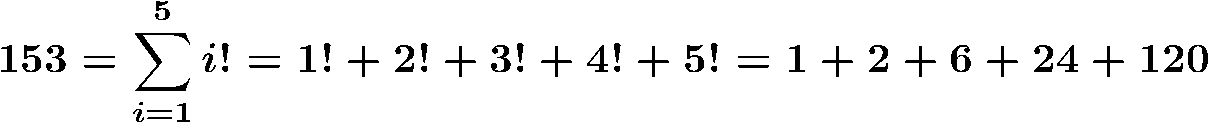 $153 = \sum_{i=1}^{5} i! = 1! + 2! + 3! + 4! + 5! = 1 + 2 + 6 + 24 + 120$